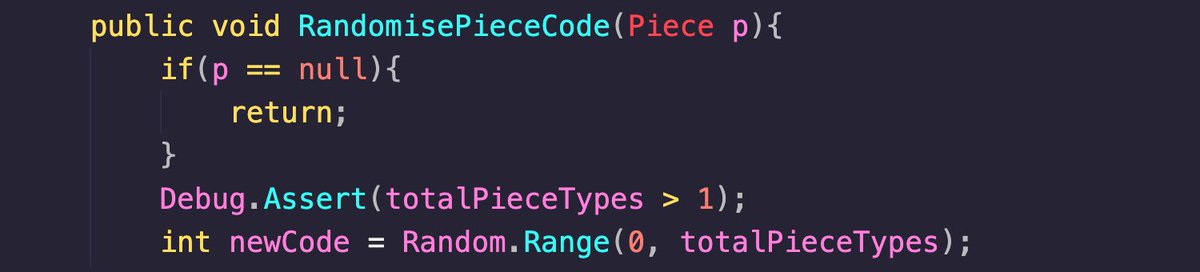 public void RandomisePieceCode(Piece p){
    if(p == null){
        return;
    }
    Debug.Assert(totalPieceTypes > 1);
    int newCode = Random.Range(0, totalPieceTypes);